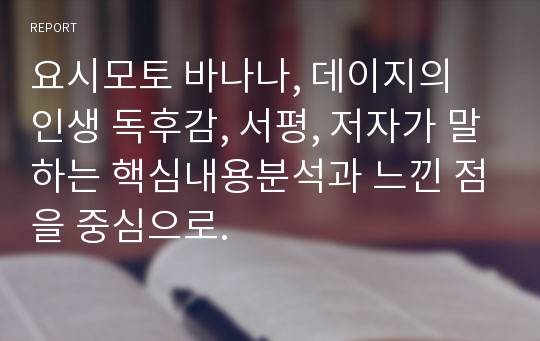 REPORT

요시모토 바나나, 데이지의 인생 독후감, 서평, 저자가 말하는 핵심내용분석과 느낀 점을 중심으로.